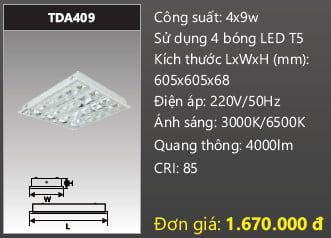 TDA409

H

W

L

Công suất: 4x9w
Sử dụng 4 bóng LED T5
Kích thước LxWxH (mm): 605x605x68
Điện áp: 220V/50Hz
Ánh sáng: 3000K/6500K
Quang thông: 4000lm
CRI: 85

Đơn giá: 1.670.000 đ